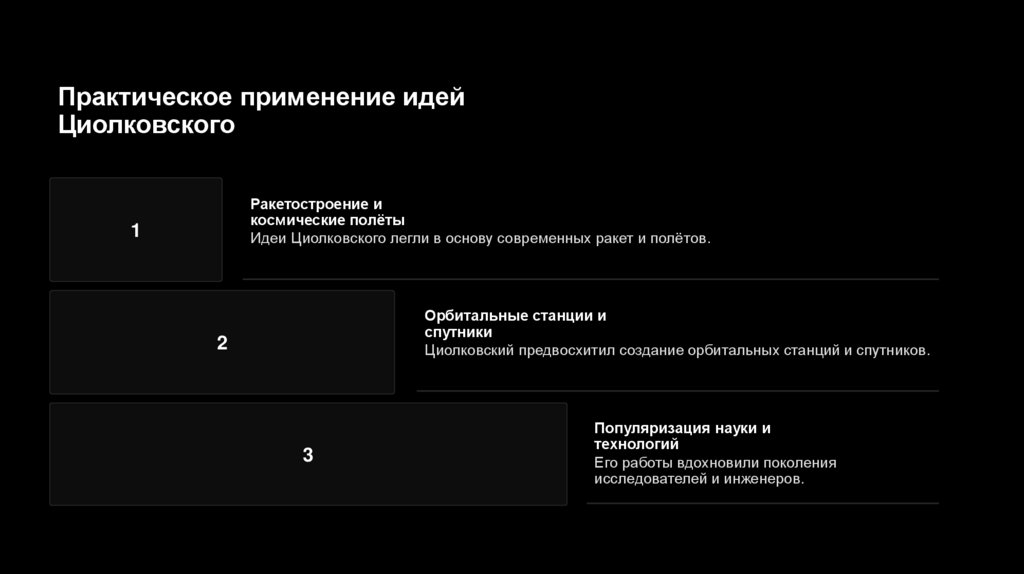 Практическое применение идей Циолковского

1

Ракетостроение и космические полёты

Идеи Циолковского легли в основу современных ракет и полётов.

2

Орбитальные станции и спутники

Циолковский предвосхитил создание орбитальных станций и спутников.

3

Популяризация науки и технологий

Его работы вдохновили поколения исследователей и инженеров.